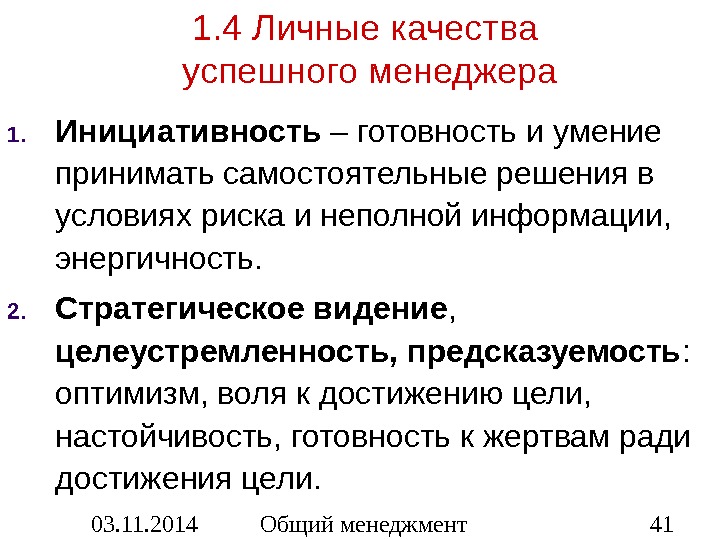 1.4 Личные качества успешного менеджера

1. Инициативность – готовность и умение принимать самостоятельные решения в условиях риска и неполной информации, энергичность.

2. Стратегическое видение, целеустремленность, предсказуемость: оптимизм, воля к достижению цели, настойчивость, готовность к жертвам ради достижения цели.

03.11.2014 Общий менеджмент 41